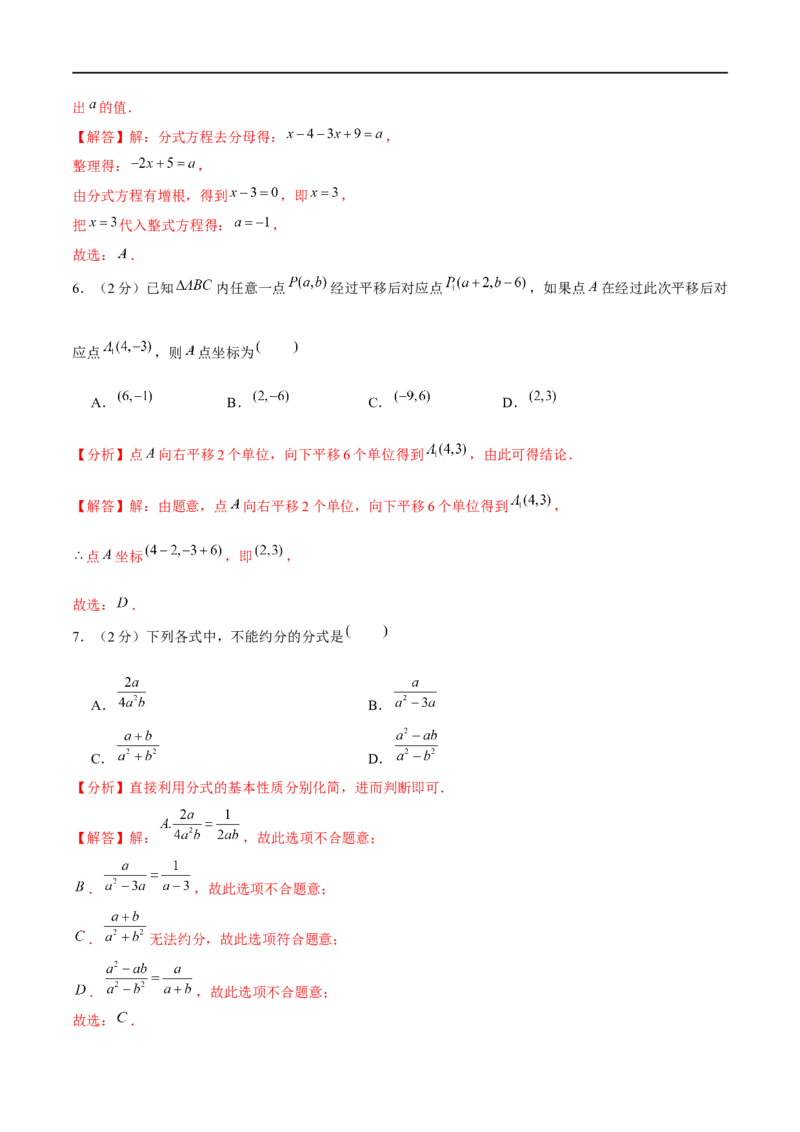 出$a$的值.

【解答】解：分式方程去分母得：$x-4-3x+9=a$，

整理得：$-2x+5=a$，

由分式方程有增根，得到$x-3=0$，即$x=3$，

把$x=3$代入整式方程得：$a=-1$，

故选：$A$.

6.（2分）已知$\Delta ABC$内任意一点$P(a,b)$经过平移后对应点$P_1(a+2,b-6)$，如果点$A$在经过此次平移后对应点$A_1(4,-3)$，则$A$点坐标为(　　)

A．$(6,-1)$　　B．$(2,-6)$　　C．$(-9,6)$　　D．$(2,3)$

【分析】点$A$向右平移2个单位，向下平移6个单位得到$A_1(4,3)$，由此可得结论.

【解答】解：由题意，点$A$向右平移2个单位，向下平移6个单位得到$A_1(4,3)$，

$\therefore$点$A$坐标$(4-2,-3+6)$，即$(2,3)$，

故选：$D$.

7.（2分）下列各式中，不能约分的分式是(　　)

A．$\frac{2a}{4a^2b}$　　B．$\frac{a}{a^2-3a}$

C．$\frac{a+b}{a^2+b^2}$　　D．$\frac{a^2-ab}{a^2-b^2}$

【分析】直接利用分式的基本性质分别化简，进而判断即可.

【解答】解：$A.\frac{2a}{4a^2b}=\frac{1}{2ab}$，故此选项不合题意；

$B$．$\frac{a}{a^2-3a}=\frac{1}{a-3}$，故此选项不合题意；

$C$．$\frac{a+b}{a^2+b^2}$无法约分，故此选项符合题意；

$D$．$\frac{a^2-ab}{a^2-b^2}=\frac{a}{a+b}$，故此选项不合题意；

故选：$C$.